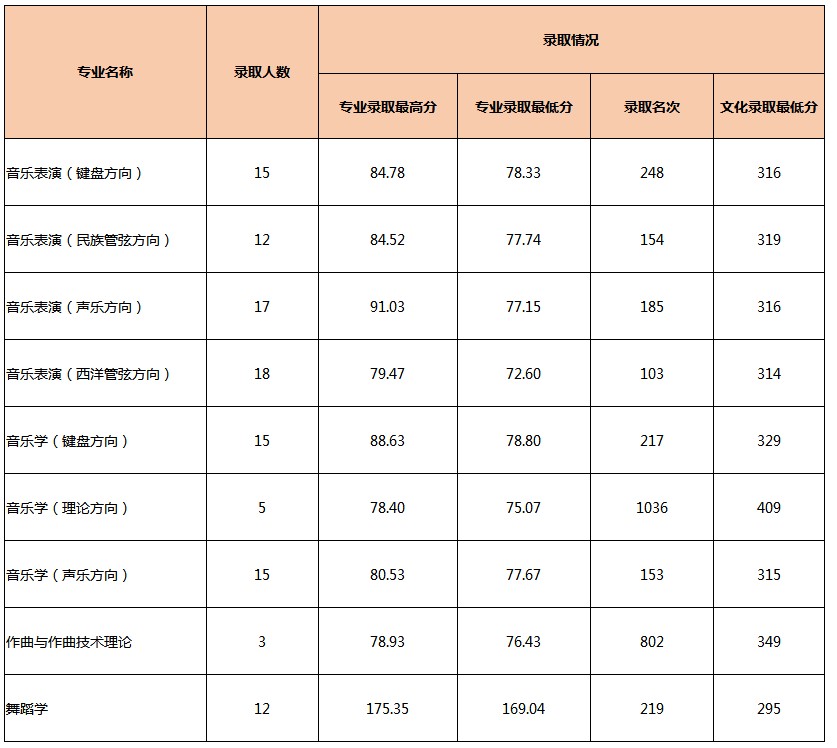 | 专业名称 | 录取人数 | 录取情况 | | | |
|---|---|---|---|---|---|
| | | 专业录取最高分 | 专业录取最低分 | 录取名次 | 文化录取最低分 |
| 音乐表演（键盘方向） | 15 | 84.78 | 78.33 | 248 | 316 |
| 音乐表演（民族管弦方向） | 12 | 84.52 | 77.74 | 154 | 319 |
| 音乐表演（声乐方向） | 17 | 91.03 | 77.15 | 185 | 316 |
| 音乐表演（西洋管弦方向） | 18 | 79.47 | 72.60 | 103 | 314 |
| 音乐学（键盘方向） | 15 | 88.63 | 78.80 | 217 | 329 |
| 音乐学（理论方向） | 5 | 78.40 | 75.07 | 1036 | 409 |
| 音乐学（声乐方向） | 15 | 80.53 | 77.67 | 153 | 315 |
| 作曲与作曲技术理论 | 3 | 78.93 | 76.43 | 802 | 349 |
| 舞蹈学 | 12 | 175.35 | 169.04 | 219 | 295 |